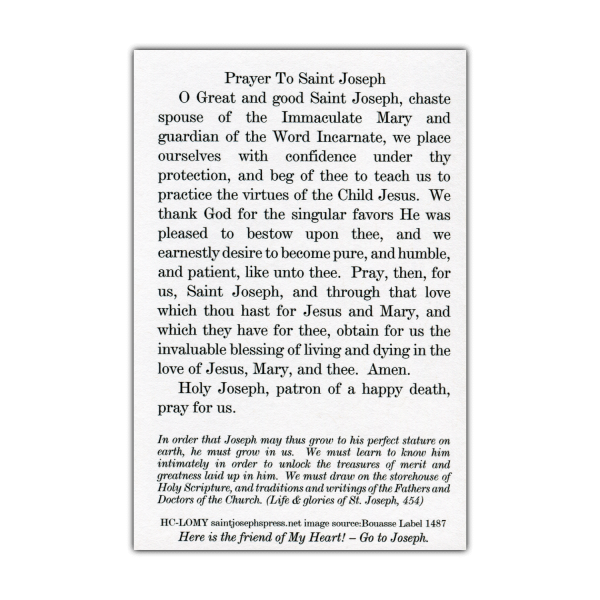 Prayer To Saint Joseph

O Great and good Saint Joseph, chaste spouse of the Immaculate Mary and guardian of the Word Incarnate, we place ourselves with confidence under thy protection, and beg of thee to teach us to practice the virtues of the Child Jesus. We thank God for the singular favors He was pleased to bestow upon thee, and we earnestly desire to become pure, and humble, and patient, like unto thee. Pray, then, for us, Saint Joseph, and through that love which thou hast for Jesus and Mary, and which they have for thee, obtain for us the invaluable blessing of living and dying in the love of Jesus, Mary, and thee. Amen.

Holy Joseph, patron of a happy death, pray for us.

In order that Joseph may thus grow to his perfect stature on earth, he must grow in us. We must learn to know him intimately in order to unlock the treasures of merit and greatness laid up in him. We must draw on the storehouse of Holy Scripture, and traditions and writings of the Fathers and Doctors of the Church. (Life & glories of St. Joseph, 454)

HC-LOMY saintjosephspress.net image source:Bouasse Label 1487

Here is the friend of My Heart! – Go to Joseph.